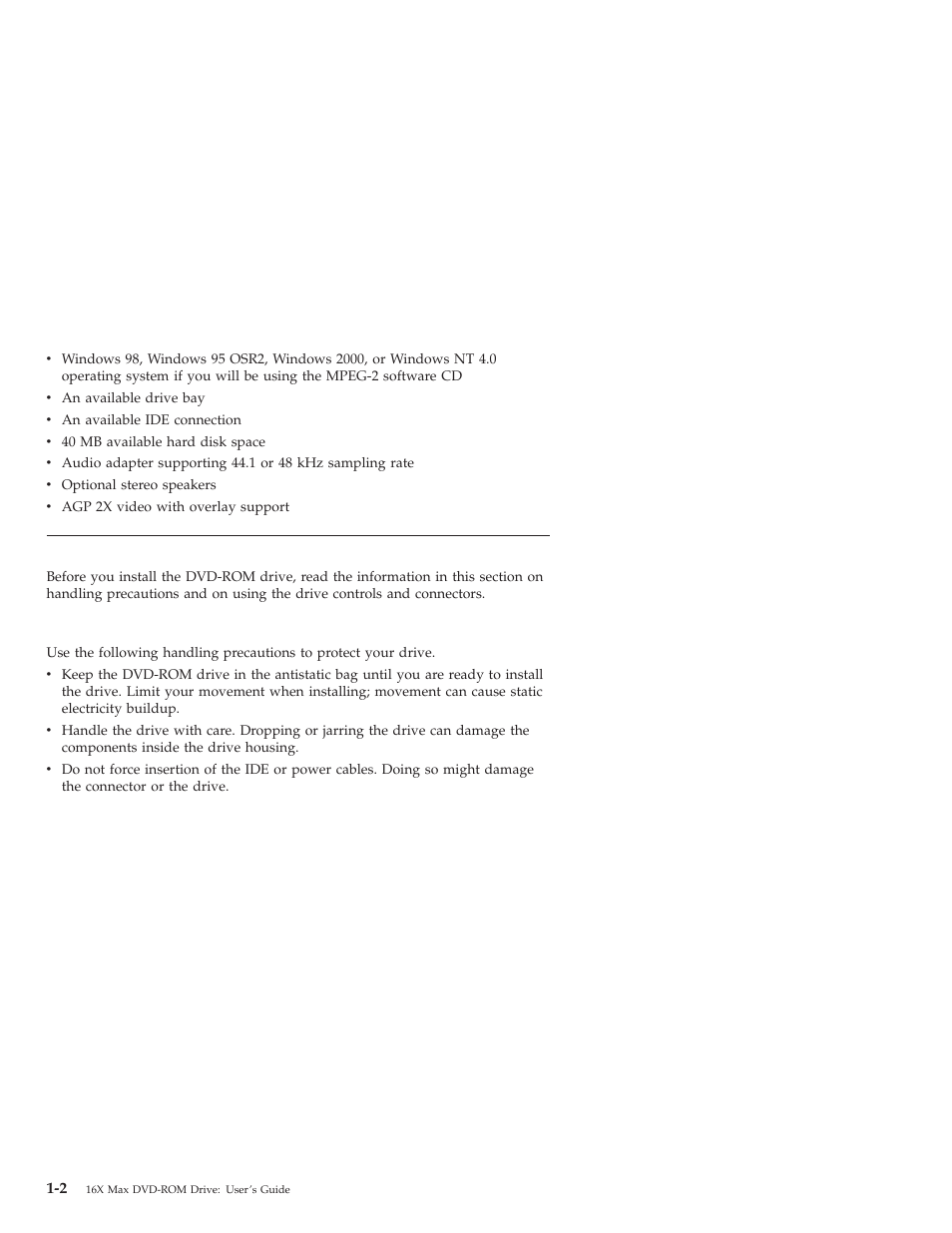 • Windows 98, Windows 95 OSR2, Windows 2000, or Windows NT 4.0 operating system if you will be using the MPEG-2 software CD
• An available drive bay
• An available IDE connection
• 40 MB available hard disk space
• Audio adapter supporting 44.1 or 48 kHz sampling rate
• Optional stereo speakers
• AGP 2X video with overlay support

Before you install the DVD-ROM drive, read the information in this section on handling precautions and on using the drive controls and connectors.

Use the following handling precautions to protect your drive.

• Keep the DVD-ROM drive in the antistatic bag until you are ready to install the drive. Limit your movement when installing; movement can cause static electricity buildup.
• Handle the drive with care. Dropping or jarring the drive can damage the components inside the drive housing.
• Do not force insertion of the IDE or power cables. Doing so might damage the connector or the drive.

1-2 16X Max DVD-ROM Drive: User's Guide